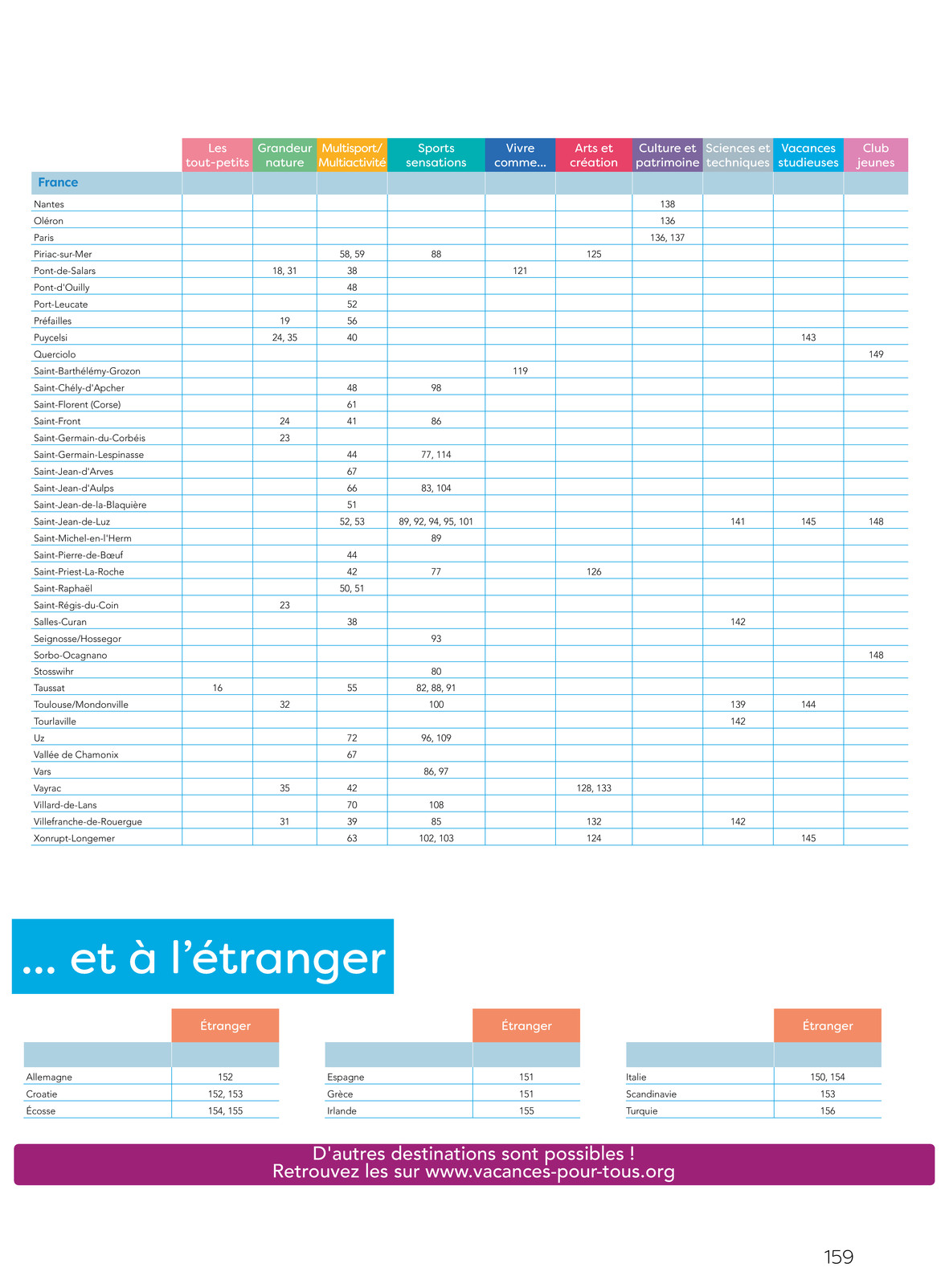 | | Les tout-petits | Grandeur nature | Multisport/ Multiactivité | Sports sensations | Vivre comme... | Arts et création | Culture et patrimoine | Sciences et techniques | Vacances studieuses | Club jeunes |
|---|---|---|---|---|---|---|---|---|---|---|
| France | | | | | | | | | | |
| Nantes | | | | | | | 138 | | | |
| Oléron | | | | | | | 136 | | | |
| Paris | | | | | | | 136, 137 | | | |
| Piriac-sur-Mer | | | 58, 59 | 88 | | 125 | | | | |
| Pont-de-Salars | | 18, 31 | 38 | | 121 | | | | | |
| Pont-d'Ouilly | | | 48 | | | | | | | |
| Port-Leucate | | | 52 | | | | | | | |
| Préfailles | | 19 | 56 | | | | | | | |
| Puycelsi | | 24, 35 | 40 | | | | | | 143 | |
| Querciolo | | | | | | | | | | 149 |
| Saint-Barthélémy-Grozon | | | | | 119 | | | | | |
| Saint-Chély-d'Apcher | | | 48 | 98 | | | | | | |
| Saint-Florent (Corse) | | | 61 | | | | | | | |
| Saint-Front | | 24 | 41 | 86 | | | | | | |
| Saint-Germain-du-Corbéis | | 23 | | | | | | | | |
| Saint-Germain-Lespinasse | | | 44 | 77, 114 | | | | | | |
| Saint-Jean-d'Arves | | | 67 | | | | | | | |
| Saint-Jean-d'Aulps | | | 66 | 83, 104 | | | | | | |
| Saint-Jean-de-la-Blaquière | | | 51 | | | | | | | |
| Saint-Jean-de-Luz | | | 52, 53 | 89, 92, 94, 95, 101 | | | | 141 | 145 | 148 |
| Saint-Michel-en-l'Herm | | | | 89 | | | | | | |
| Saint-Pierre-de-Bœuf | | | 44 | | | | | | | |
| Saint-Priest-La-Roche | | | 42 | 77 | | 126 | | | | |
| Saint-Raphaël | | | 50, 51 | | | | | | | |
| Saint-Régis-du-Coin | | 23 | | | | | | | | |
| Salles-Curan | | | 38 | | | | | 142 | | |
| Seignosse/Hossegor | | | | 93 | | | | | | |
| Sorbo-Ocagnano | | | | | | | | | | 148 |
| Stosswihr | | | | 80 | | | | | | |
| Taussat | 16 | | 55 | 82, 88, 91 | | | | | | |
| Toulouse/Mondonville | | 32 | | 100 | | | | 139 | 144 | |
| Tourlaville | | | | | | | | 142 | | |
| Uz | | | 72 | 96, 109 | | | | | | |
| Vallée de Chamonix | | | 67 | | | | | | | |
| Vars | | | | 86, 97 | | | | | | |
| Vayrac | | 35 | 42 | | | 128, 133 | | | | |
| Villard-de-Lans | | | 70 | 108 | | | | | | |
| Villefranche-de-Rouergue | | 31 | 39 | 85 | | 132 | | 142 | | |
| Xonrupt-Longemer | | | 63 | 102, 103 | | 124 | | | 145 | |

... et à l'étranger

| | Étranger |
|---|---|
| Allemagne | 152 |
| Croatie | 152, 153 |
| Écosse | 154, 155 |

| | Étranger |
|---|---|
| Espagne | 151 |
| Grèce | 151 |
| Irlande | 155 |

| | Étranger |
|---|---|
| Italie | 150, 154 |
| Scandinavie | 153 |
| Turquie | 156 |

D'autres destinations sont possibles !
Retrouvez les sur www.vacances-pour-tous.org

159